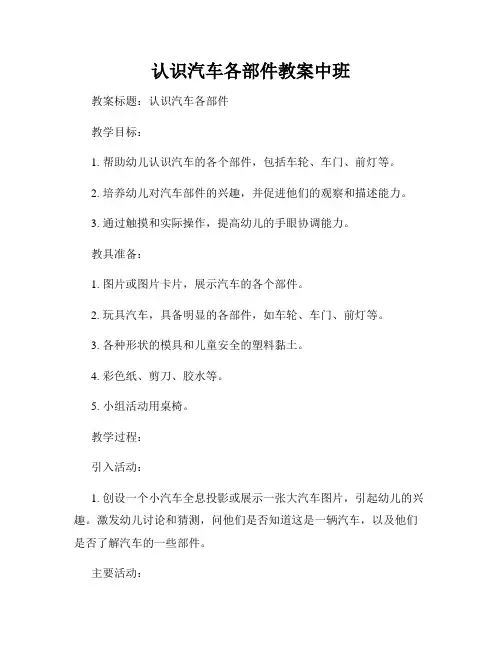 认识汽车各部件教案中班

教案标题：认识汽车各部件

教学目标：

1. 帮助幼儿认识汽车的各个部件，包括车轮、车门、前灯等。

2. 培养幼儿对汽车部件的兴趣，并促进他们的观察和描述能力。

3. 通过触摸和实际操作，提高幼儿的手眼协调能力。

教具准备：

1. 图片或图片卡片，展示汽车的各个部件。

2. 玩具汽车，具备明显的各部件，如车轮、车门、前灯等。

3. 各种形状的模具和儿童安全的塑料黏土。

4. 彩色纸、剪刀、胶水等。

5. 小组活动用桌椅。

教学过程：

引入活动：

1. 创设一个小汽车全息投影或展示一张大汽车图片，引起幼儿的兴趣。激发幼儿讨论和猜测，问他们是否知道这是一辆汽车，以及他们是否了解汽车的一些部件。

主要活动：